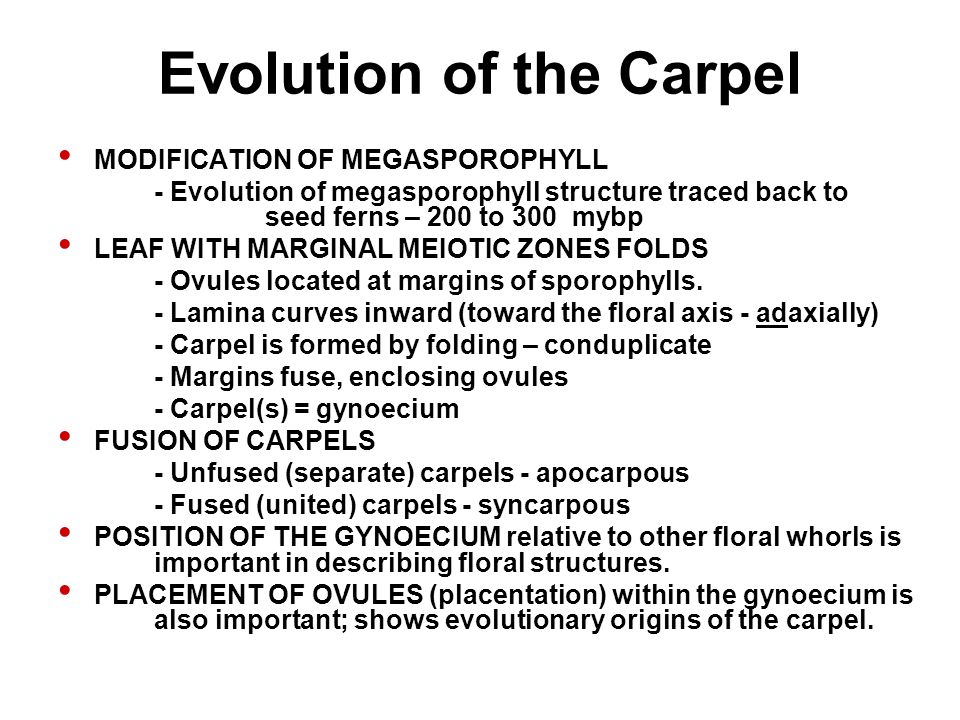 Evolution of the Carpel

• MODIFICATION OF MEGASPOROPHYLL
- Evolution of megasporophyll structure traced back to seed ferns – 200 to 300 mybp

• LEAF WITH MARGINAL MEIOTIC ZONES FOLDS
- Ovules located at margins of sporophylls.
- Lamina curves inward (toward the floral axis - adaxially)
- Carpel is formed by folding – conduplicate
- Margins fuse, enclosing ovules
- Carpel(s) = gynoecium

• FUSION OF CARPELS
- Unfused (separate) carpels - apocarpous
- Fused (united) carpels - syncarpous

• POSITION OF THE GYNOECIUM relative to other floral whorls is important in describing floral structures.

• PLACEMENT OF OVULES (placentation) within the gynoecium is also important; shows evolutionary origins of the carpel.